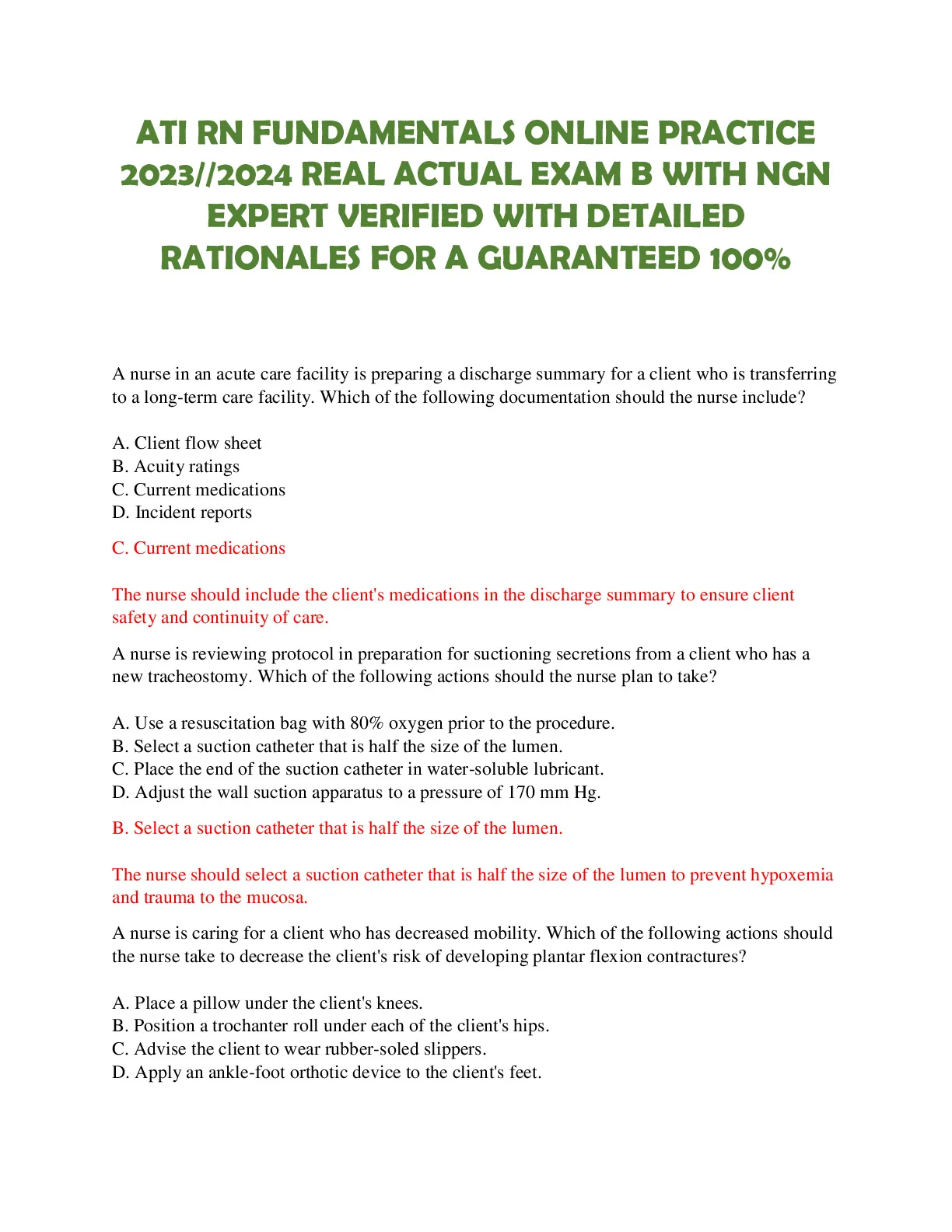 ATI RN FUNDAMENTALS ONLINE PRACTICE 2023//2024 REAL ACTUAL EXAM B WITH NGN EXPERT VERIFIED WITH DETAILED RATIONALES FOR A GUARANTEED 100%

A nurse in an acute care facility is preparing a discharge summary for a client who is transferring to a long-term care facility. Which of the following documentation should the nurse include?

A. Client flow sheet
B. Acuity ratings
C. Current medications
D. Incident reports

C. Current medications

The nurse should include the client's medications in the discharge summary to ensure client safety and continuity of care.

A nurse is reviewing protocol in preparation for suctioning secretions from a client who has a new tracheostomy. Which of the following actions should the nurse plan to take?

A. Use a resuscitation bag with 80% oxygen prior to the procedure.
B. Select a suction catheter that is half the size of the lumen.
C. Place the end of the suction catheter in water-soluble lubricant.
D. Adjust the wall suction apparatus to a pressure of 170 mm Hg.

B. Select a suction catheter that is half the size of the lumen.

The nurse should select a suction catheter that is half the size of the lumen to prevent hypoxemia and trauma to the mucosa.

A nurse is caring for a client who has decreased mobility. Which of the following actions should the nurse take to decrease the client's risk of developing plantar flexion contractures?

A. Place a pillow under the client's knees.
B. Position a trochanter roll under each of the client's hips.
C. Advise the client to wear rubber-soled slippers.
D. Apply an ankle-foot orthotic device to the client's feet.